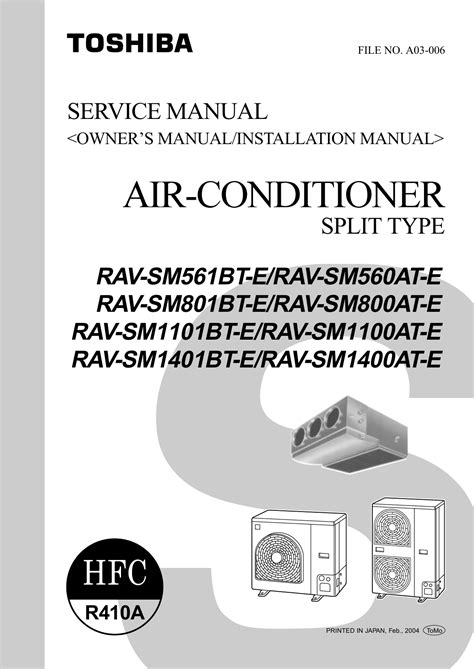 TOSHIBA

FILE NO. A03-006

SERVICE MANUAL
<OWNER'S MANUAL/INSTALLATION MANUAL>

AIR-CONDITIONER
SPLIT TYPE

RAV-SM561BT-E/RAV-SM560AT-E
RAV-SM801BT-E/RAV-SM800AT-E
RAV-SM1101BT-E/RAV-SM1100AT-E
RAV-SM1401BT-E/RAV-SM1400AT-E

HFC
R410A

PRINTED IN JAPAN, Feb., 2004 ToMo